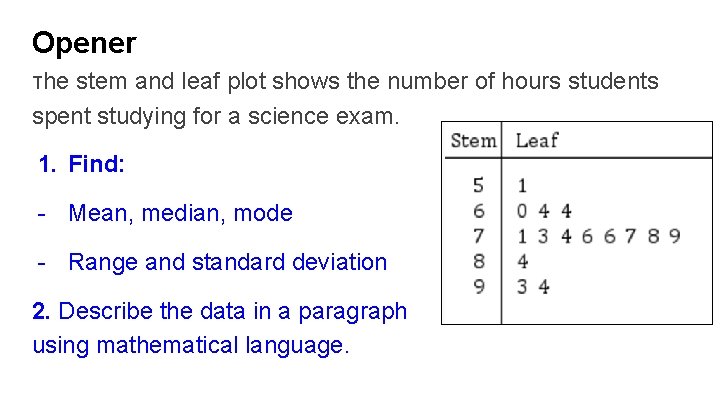 Opener

The stem and leaf plot shows the number of hours students spent studying for a science exam.

1. Find:

- Mean, median, mode

- Range and standard deviation

2. Describe the data in a paragraph using mathematical language.

| Stem | Leaf |
|---|---|
| 5 | 1 |
| 6 | 0 4 4 |
| 7 | 1 3 4 6 6 7 8 9 |
| 8 | 4 |
| 9 | 3 4 |